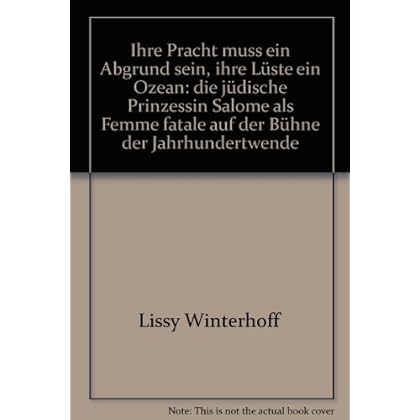 Ihre Pracht muss ein Abgrund sein, ihre Lüste ein Ozean: die jüdische Prinzessin Salome als Femme fatale auf der Bühne der Jahrhundertwende

Lissy Winterhoff

Note: This is not the actual book cover